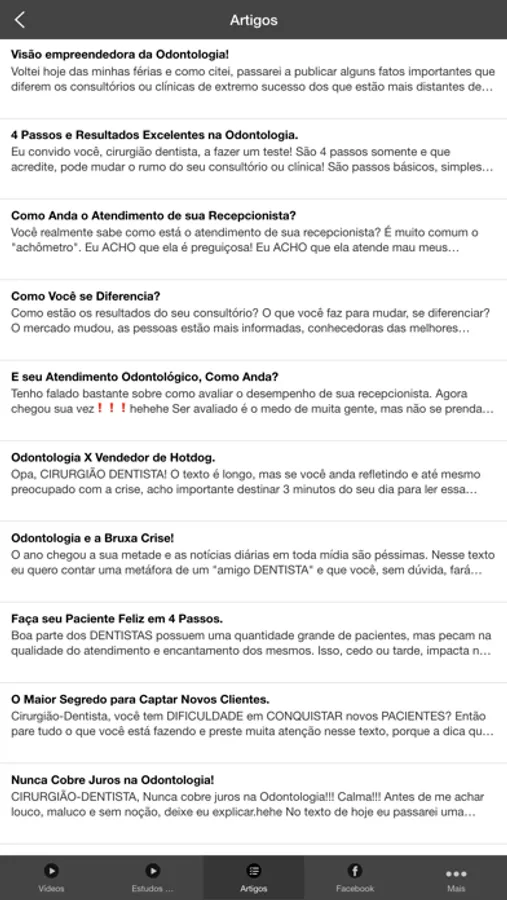 Artigos

Visão empreendedora da Odontologia!
Voltei hoje das minhas férias e como citei, passarei a publicar alguns fatos importantes que diferem os consultórios ou clínicas de extremo sucesso dos que estão mais distantes de...

4 Passos e Resultados Excelentes na Odontologia.
Eu convido você, cirurgião dentista, a fazer um teste! São 4 passos somente e que acredite, pode mudar o rumo do seu consultório ou clínica! São passos básicos, simples...

Como Anda o Atendimento de sua Recepcionista?
Você realmente sabe como está o atendimento de sua recepcionista? É muito comum o "achômetro". Eu ACHO que ela é preguiçosa! Eu ACHO que ela atende mau meus...

Como Você se Diferencia?
Como estão os resultados do seu consultório? O que você faz para mudar, se diferenciar? O mercado mudou, as pessoas estão mais informadas, conhecedoras das melhores...

E seu Atendimento Odontológico, Como Anda?
Tenho falado bastante sobre como avaliar o desempenho de sua recepcionista. Agora chegou sua vez ! ! ! hehehe Ser avaliado é o medo de muita gente, mas não se prenda...

Odontologia X Vendedor de Hotdog.
Opa, CIRURGIÃO DENTISTA! O texto é longo, mas se você anda refletindo e até mesmo preocupado com a crise, acho importante destinar 3 minutos do seu dia para ler essa...

Odontologia e a Bruxa Crise!
O ano chegou a sua metade e as notícias diárias em toda mídia são péssimas. Nesse texto eu quero contar uma metáfora de um "amigo DENTISTA" e que você, sem dúvida, fará...

Faça seu Paciente Feliz em 4 Passos.
Boa parte dos DENTISTAS possuem uma quantidade grande de pacientes, mas pecam na qualidade do atendimento e encantamento dos mesmos. Isso, cedo ou tarde, impacta n...

O Maior Segredo para Captar Novos Clientes.
Cirurgião-Dentista, você tem DIFICULDADE em CONQUISTAR novos PACIENTES? Então pare tudo o que você está fazendo e preste muita atenção nesse texto, porque a dica qu...

Nunca Cobre Juros na Odontologia!
CIRURGIÃO-DENTISTA, Nunca cobre juros na Odontologia!!! Calma!!! Antes de me achar louco, maluco e sem noção, deixe eu explicar.hehe No texto de hoje eu passarei uma...

Vídeos Estudos ... Artigos Facebook Mais